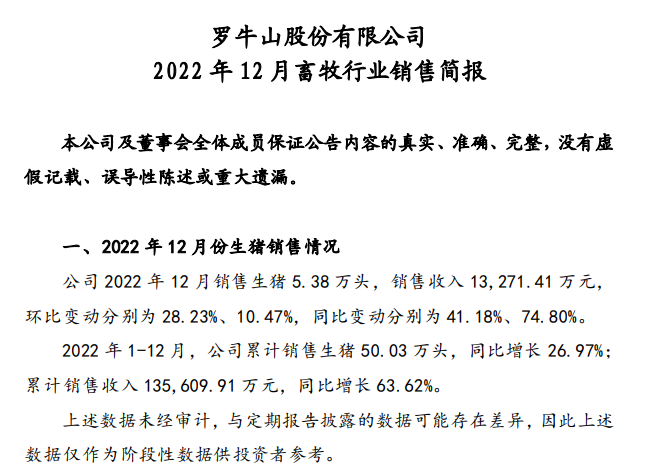 罗牛山股份有限公司
2022 年 12 月畜牧行业销售简报

本公司及董事会全体成员保证公告内容的真实、准确、完整，没有虚假记载、误导性陈述或重大遗漏。

一、2022 年 12 月份生猪销售情况

公司 2022 年 12 月销售生猪 5.38 万头，销售收入 13,271.41 万元，环比变动分别为 28.23%、10.47%，同比变动分别为 41.18%、74.80%。

2022 年 1-12 月，公司累计销售生猪 50.03 万头，同比增长 26.97%；累计销售收入 135,609.91 万元，同比增长 63.62%。

上述数据未经审计，与定期报告披露的数据可能存在差异，因此上述数据仅作为阶段性数据供投资者参考。